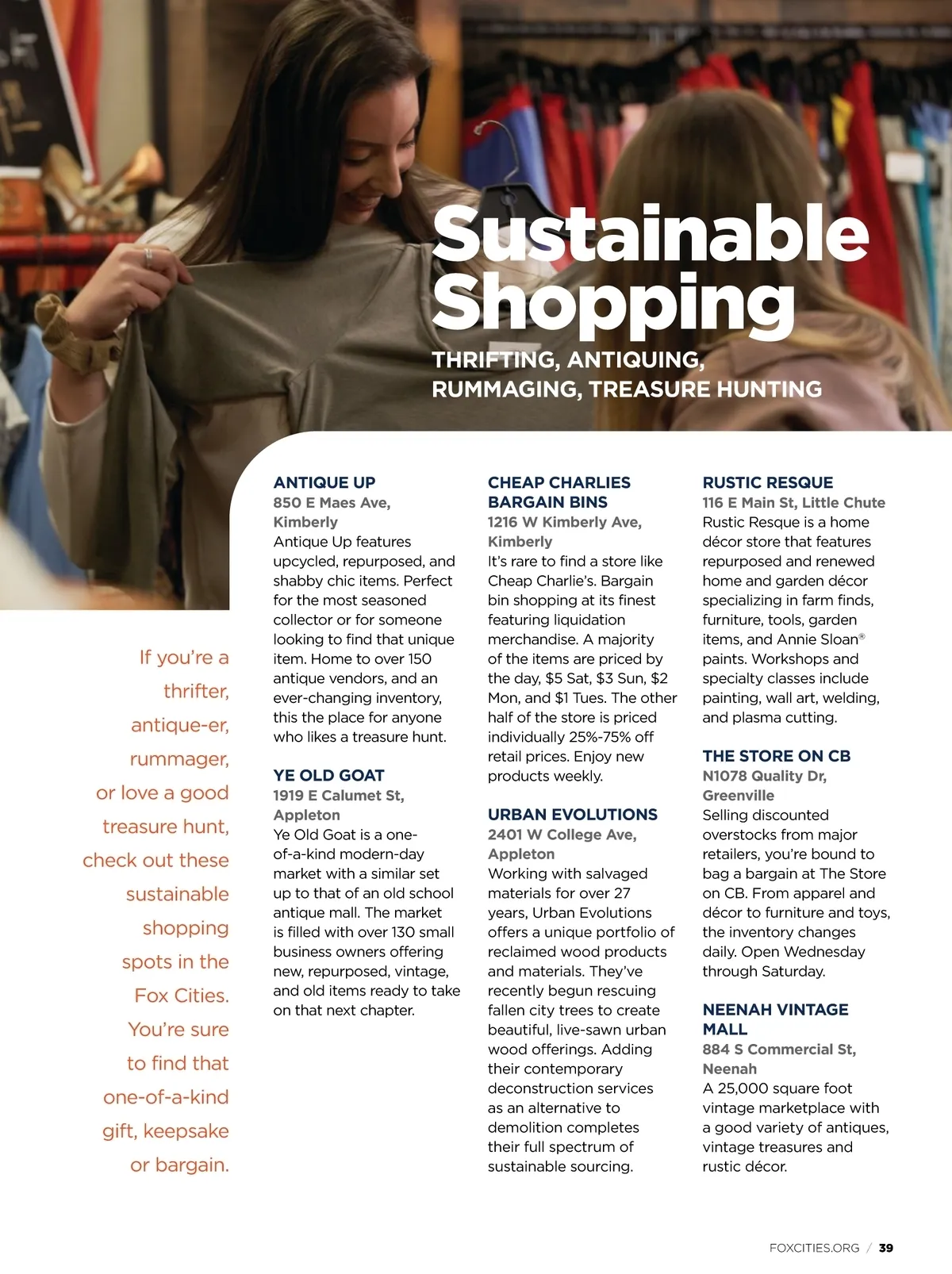 Sustainable Shopping

THRIFTING, ANTIQUING, RUMMAGING, TREASURE HUNTING

If you're a thrifter, antique-er, rummager, or love a good treasure hunt, check out these sustainable shopping spots in the Fox Cities. You're sure to find that one-of-a-kind gift, keepsake or bargain.

ANTIQUE UP
850 E Maes Ave, Kimberly
Antique Up features upcycled, repurposed, and shabby chic items. Perfect for the most seasoned collector or for someone looking to find that unique item. Home to over 150 antique vendors, and an ever-changing inventory, this the place for anyone who likes a treasure hunt.

YE OLD GOAT
1919 E Calumet St, Appleton
Ye Old Goat is a one-of-a-kind modern-day market with a similar set up to that of an old school antique mall. The market is filled with over 130 small business owners offering new, repurposed, vintage, and old items ready to take on that next chapter.

CHEAP CHARLIES BARGAIN BINS
1216 W Kimberly Ave, Kimberly
It's rare to find a store like Cheap Charlie's. Bargain bin shopping at its finest featuring liquidation merchandise. A majority of the items are priced by the day, $5 Sat, $3 Sun, $2 Mon, and $1 Tues. The other half of the store is priced individually 25%-75% off retail prices. Enjoy new products weekly.

URBAN EVOLUTIONS
2401 W College Ave, Appleton
Working with salvaged materials for over 27 years, Urban Evolutions offers a unique portfolio of reclaimed wood products and materials. They've recently begun rescuing fallen city trees to create beautiful, live-sawn urban wood offerings. Adding their contemporary deconstruction services as an alternative to demolition completes their full spectrum of sustainable sourcing.

RUSTIC RESQUE
116 E Main St, Little Chute
Rustic Resque is a home décor store that features repurposed and renewed home and garden décor specializing in farm finds, furniture, tools, garden items, and Annie Sloan® paints. Workshops and specialty classes include painting, wall art, welding, and plasma cutting.

THE STORE ON CB
N1078 Quality Dr, Greenville
Selling discounted overstocks from major retailers, you're bound to bag a bargain at The Store on CB. From apparel and décor to furniture and toys, the inventory changes daily. Open Wednesday through Saturday.

NEENAH VINTAGE MALL
884 S Commercial St, Neenah
A 25,000 square foot vintage marketplace with a good variety of antiques, vintage treasures and rustic décor.

FOXCITIES.ORG / 39